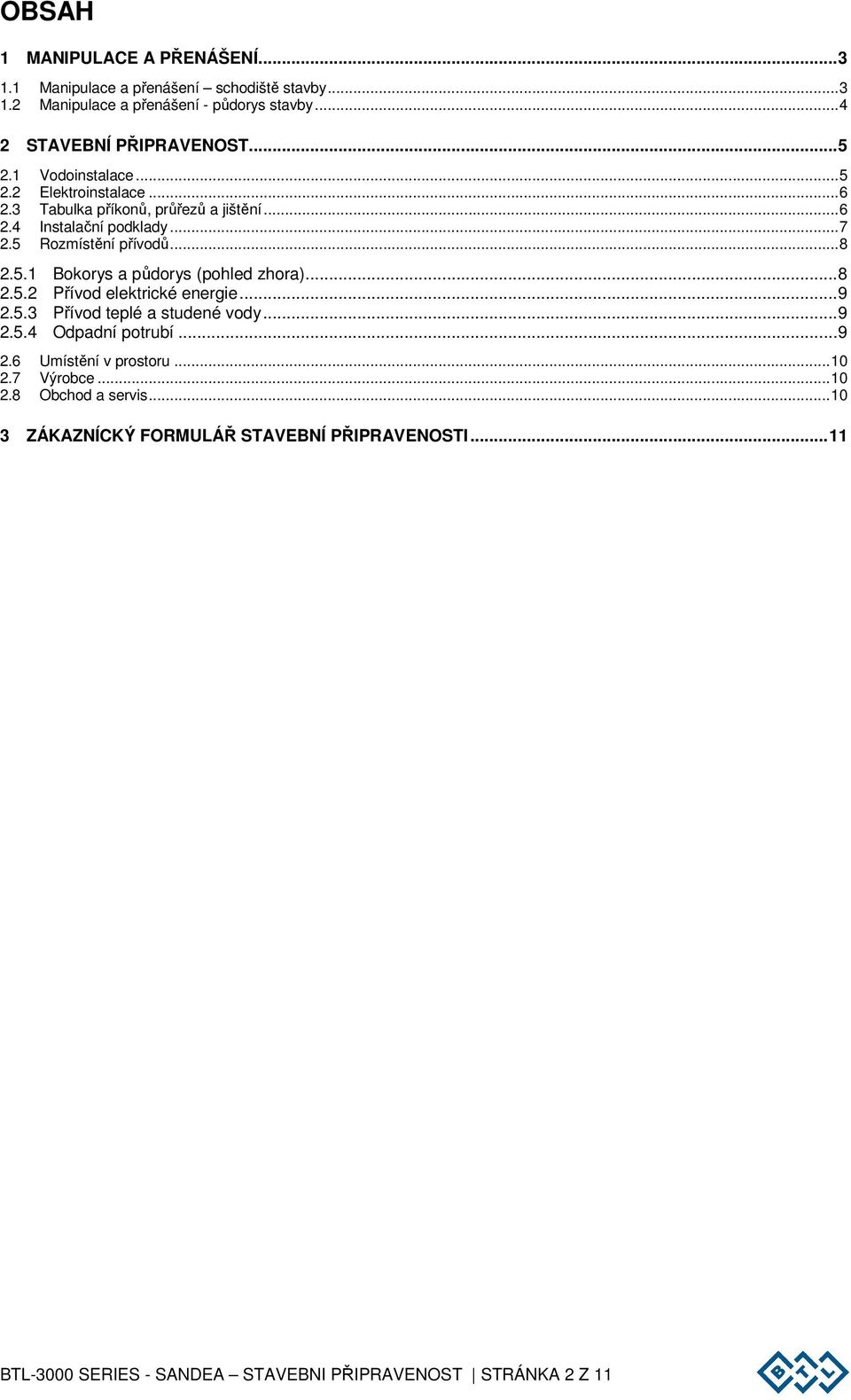 OBSAH

1 MANIPULACE A PŘENÁŠENÍ...3
1.1 Manipulace a přenášení – schodiště stavby...3
1.2 Manipulace a přenášení - půdorys stavby...4

2 STAVEBNÍ PŘIPRAVENOST...5
2.1 Vodoinstalace...5
2.2 Elektroinstalace...6
2.3 Tabulka příkonů, průřezů a jištění...6
2.4 Instalační podklady...7
2.5 Rozmístění přívodů...8
2.5.1 Bokorys a půdorys (pohled zhora)...8
2.5.2 Přívod elektrické energie...9
2.5.3 Přívod teplé a studené vody...9
2.5.4 Odpadní potrubí...9
2.6 Umístění v prostoru...10
2.7 Výrobce...10
2.8 Obchod a servis...10

3 ZÁKAZNÍCKÝ FORMULÁŘ STAVEBNÍ PŘIPRAVENOSTI...11

BTL-3000 SERIES - SANDEA – STAVEBNI PŘIPRAVENOST | STRÁNKA 2 Z 11

BTL